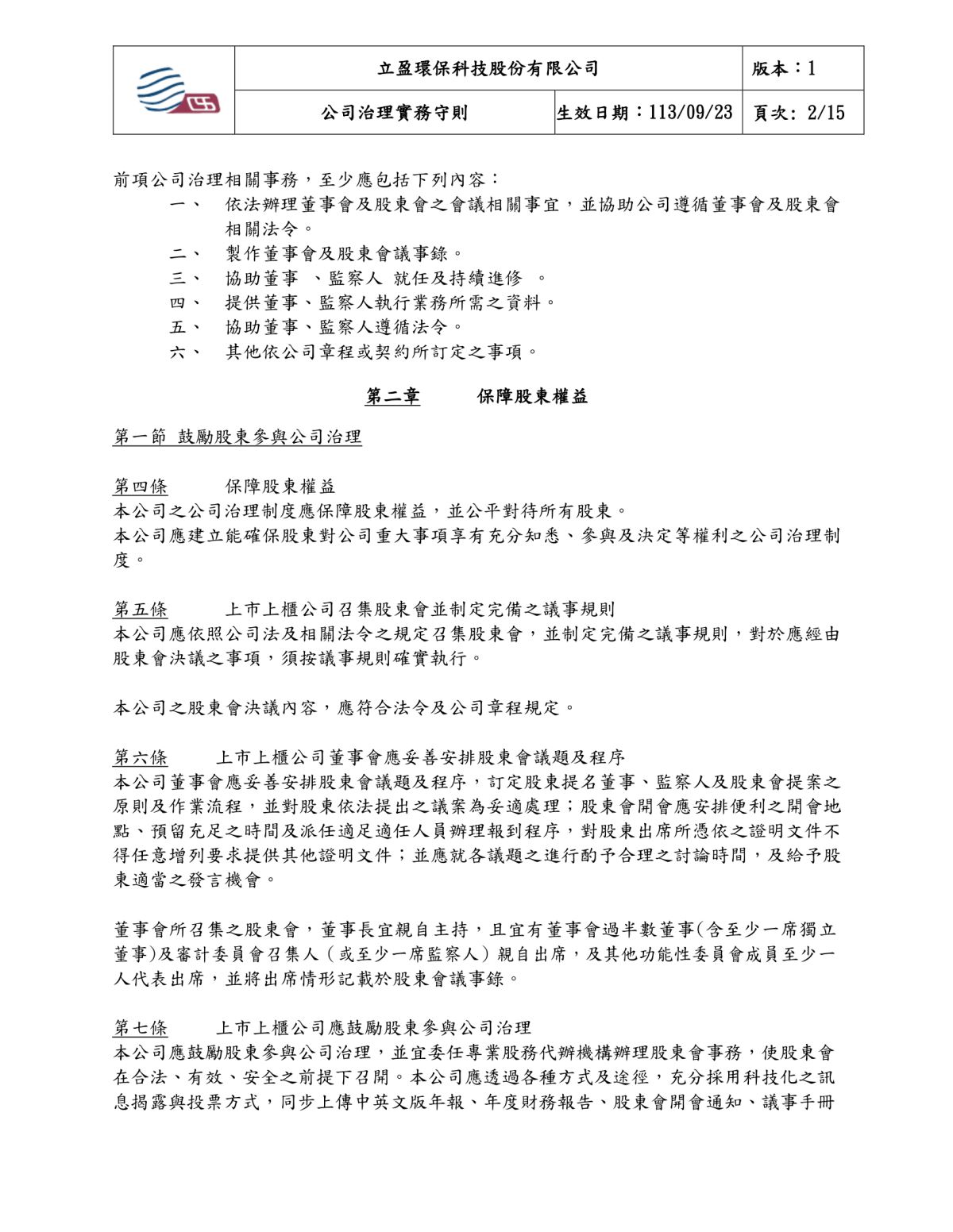 | | 立盈環保科技股份有限公司 | | 版本：1 |
|---|---|---|---|
| | 公司治理實務守則 | 生效日期：113/09/23 | 頁次: 2/15 |

前項公司治理相關事務，至少應包括下列內容：
一、 依法辦理董事會及股東會之會議相關事宜，並協助公司遵循董事會及股東會相關法令。
二、 製作董事會及股東會議事錄。
三、 協助董事 、監察人 就任及持續進修 。
四、 提供董事、監察人執行業務所需之資料。
五、 協助董事、監察人遵循法令。
六、 其他依公司章程或契約所訂定之事項。

第二章 保障股東權益

第一節 鼓勵股東參與公司治理

第四條 保障股東權益
本公司之公司治理制度應保障股東權益，並公平對待所有股東。
本公司應建立能確保股東對公司重大事項享有充分知悉、參與及決定等權利之公司治理制度。

第五條 上市上櫃公司召集股東會並制定完備之議事規則
本公司應依照公司法及相關法令之規定召集股東會，並制定完備之議事規則，對於應經由股東會決議之事項，須按議事規則確實執行。

本公司之股東會決議內容，應符合法令及公司章程規定。

第六條 上市上櫃公司董事會應妥善安排股東會議題及程序
本公司董事會應妥善安排股東會議題及程序，訂定股東提名董事、監察人及股東會提案之原則及作業流程，並對股東依法提出之議案為妥適處理；股東會開會應安排便利之開會地點、預留充足之時間及派任適足適任人員辦理報到程序，對股東出席所憑依之證明文件不得任意增列要求提供其他證明文件；並應就各議題之進行酌予合理之討論時間，及給予股東適當之發言機會。

董事會所召集之股東會，董事長宜親自主持，且宜有董事會過半數董事(含至少一席獨立董事)及審計委員會召集人（或至少一席監察人）親自出席，及其他功能性委員會成員至少一人代表出席，並將出席情形記載於股東會議事錄。

第七條 上市上櫃公司應鼓勵股東參與公司治理
本公司應鼓勵股東參與公司治理，並宜委任專業股務代辦機構辦理股東會事務，使股東會在合法、有效、安全之前提下召開。本公司應透過各種方式及途徑，充分採用科技化之訊息揭露與投票方式，同步上傳中英文版年報、年度財務報告、股東會開會通知、議事手冊